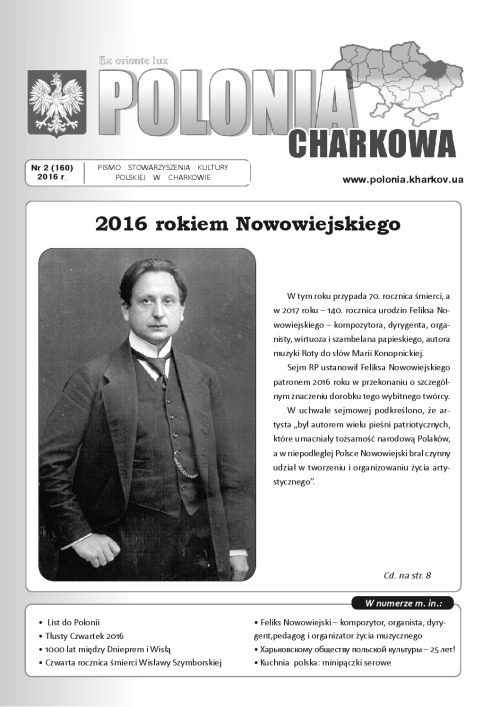 Ex oriente lux

POLONIA CHARKOWA

Nr 2 (160) 2016 r.

PISMO STOWARZYSZENIA KULTURY POLSKIEJ W CHARKOWIE

www.polonia.kharkov.ua

2016 rokiem Nowowiejskiego

W tym roku przypada 70. rocznica śmierci, a w 2017 roku – 140. rocznica urodzin Feliksa Nowowiejskiego – kompozytora, dyrygenta, organisty, wirtuoza i szambelana papieskiego, autora muzyki Roty do słów Marii Konopnickiej.

Sejm RP ustanowił Feliksa Nowowiejskiego patronem 2016 roku w przekonaniu o szczególnym znaczeniu dorobku tego wybitnego twórcy.

W uchwale sejmowej podkreślono, że artysta „był autorem wielu pieśni patriotycznych, które umacniały tożsamość narodową Polaków, a w niepodległej Polsce Nowowiejski brał czynny udział w tworzeniu i organizowaniu życia artystycznego".

Cd. na str. 8

W numerze m. in.:

• List do Polonii
• Tłusty Czwartek 2016
• 1000 lat między Dnieprem i Wisłą
• Czwarta rocznica śmierci Wisławy Szymborskiej
• Feliks Nowowiejski – kompozytor, organista, dyrygent,pedagog i organizator życia muzycznego
• Харьковскому обществу польской культуры – 25 лет!
• Kuchnia polska: minipączki serowe